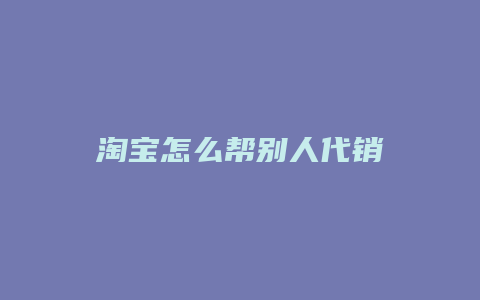 淘宝怎么帮别人代销